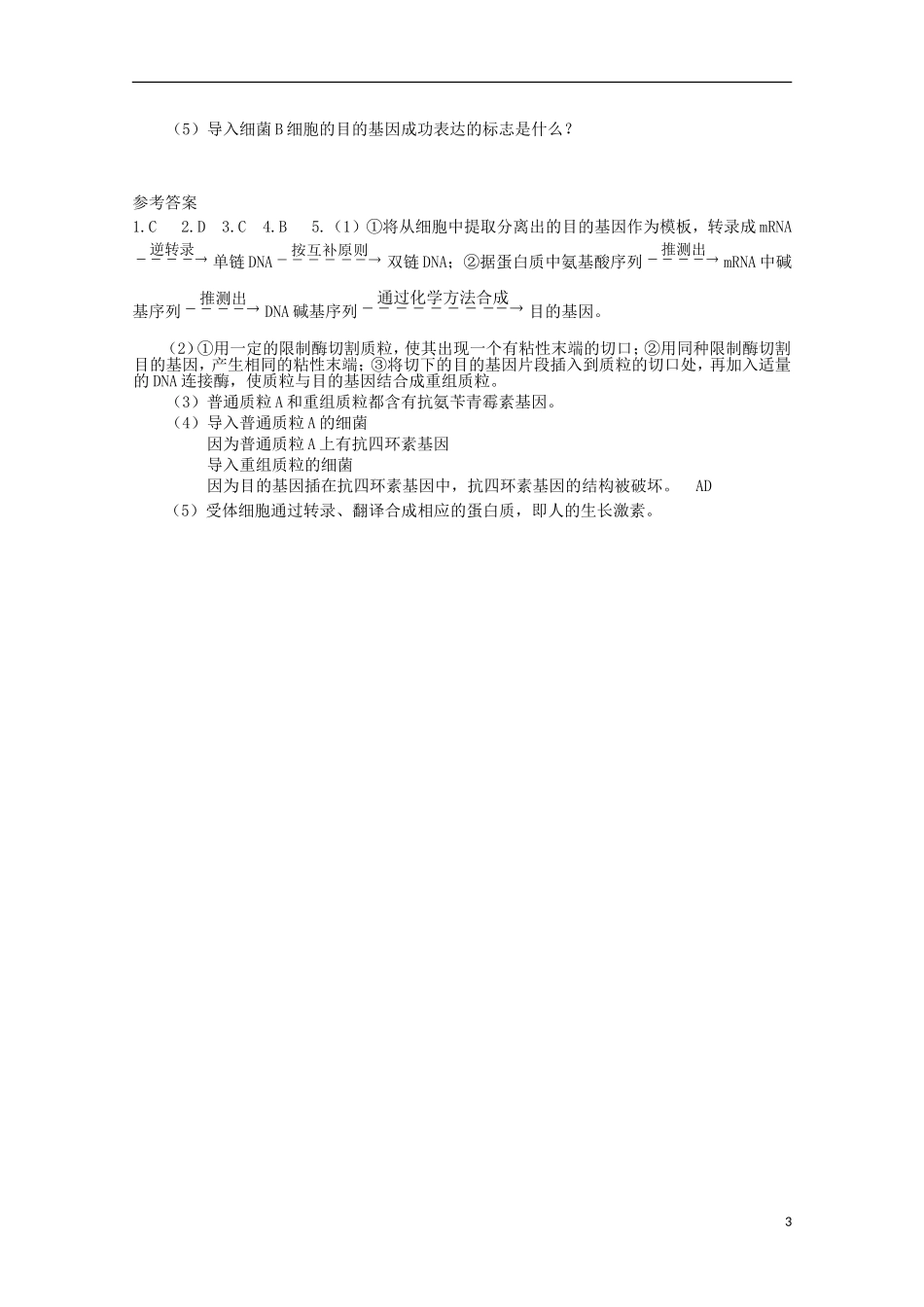 （5）导入细菌B细胞的目的基因成功表达的标志是什么？

参考答案

1.C　2.D　3.C　4.B　5.（1）①将从细胞中提取分离出的目的基因作为模板，转录成mRNA $\xrightarrow{逆转录}$ 单链DNA $\xrightarrow{按互补原则}$ 双链DNA；②据蛋白质中氨基酸序列 $\xrightarrow{推测出}$ mRNA中碱基序列 $\xrightarrow{推测出}$ DNA碱基序列 $\xrightarrow{通过化学方法合成}$ 目的基因。

（2）①用一定的限制酶切割质粒，使其出现一个有粘性末端的切口；②用同种限制酶切割目的基因，产生相同的粘性末端；③将切下的目的基因片段插入到质粒的切口处，再加入适量的DNA连接酶，使质粒与目的基因结合成重组质粒。

（3）普通质粒A和重组质粒都含有抗氨苄青霉素基因。

（4）导入普通质粒A的细菌
因为普通质粒A上有抗四环素基因
导入重组质粒的细菌
因为目的基因插在抗四环素基因中，抗四环素基因的结构被破坏。　AD

（5）受体细胞通过转录、翻译合成相应的蛋白质，即人的生长激素。

3